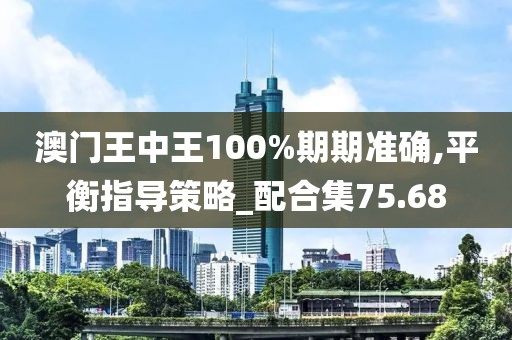 澳门王中王100%期期准确,平衡指导策略_配合集75.68